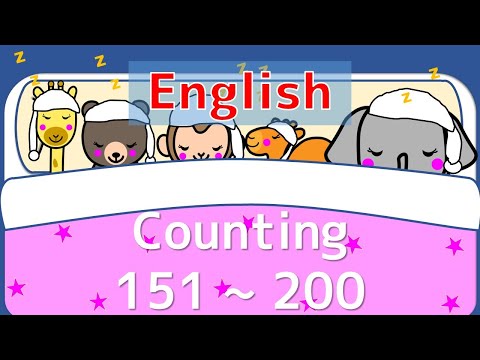 English

Counting
151 ~ 200